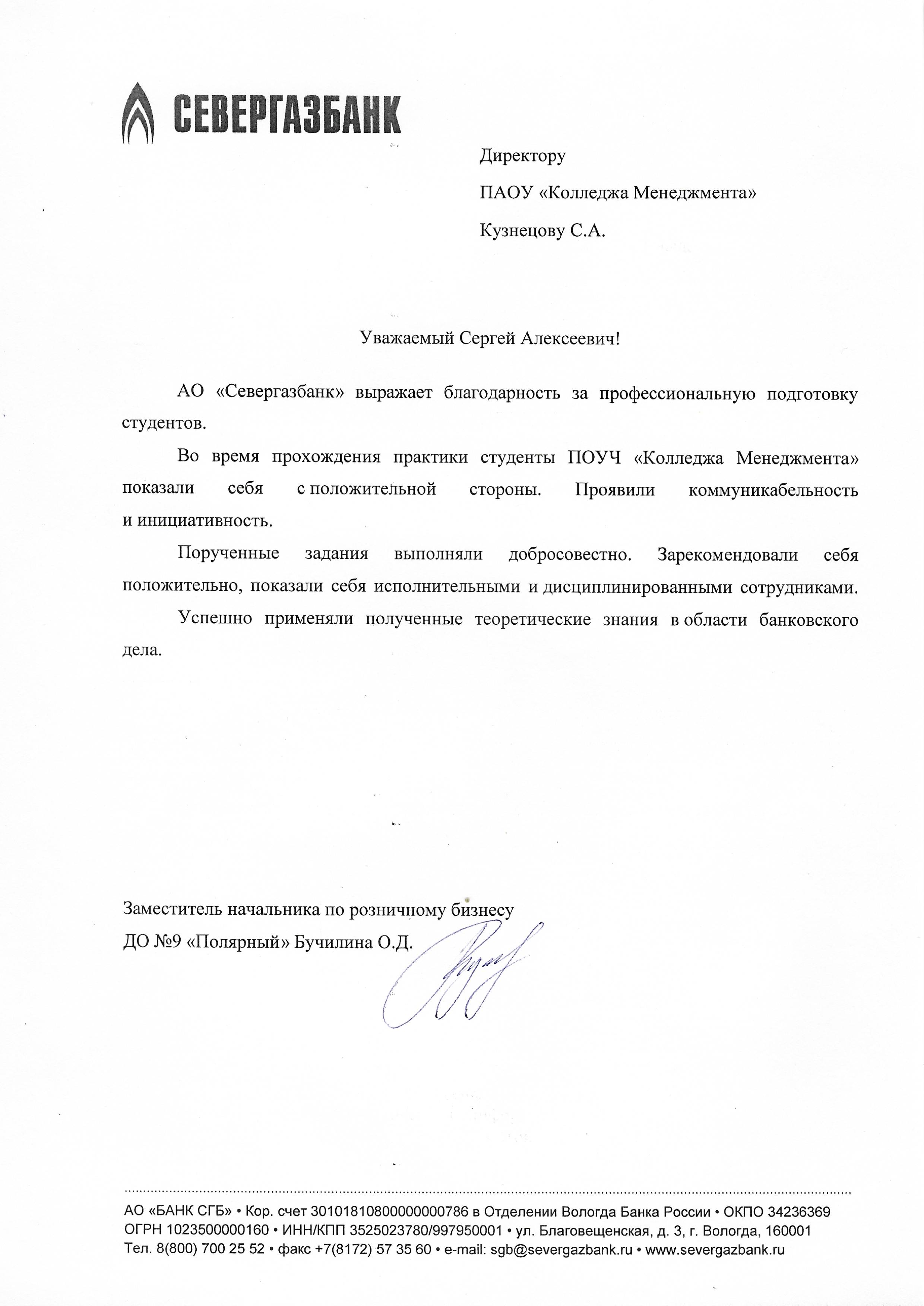 СЕВЕРГАЗБАНК

Директору
ПАОУ «Колледжа Менеджмента»
Кузнецову С.А.

Уважаемый Сергей Алексеевич!

АО «Севергазбанк» выражает благодарность за профессиональную подготовку студентов.

Во время прохождения практики студенты ПОУЧ «Колледжа Менеджмента» показали себя с положительной стороны. Проявили коммуникабельность и инициативность.

Порученные задания выполняли добросовестно. Зарекомендовали себя положительно, показали себя исполнительными и дисциплинированными сотрудниками.

Успешно применяли полученные теоретические знания в области банковского дела.

Заместитель начальника по розничному бизнесу
ДО №9 «Полярный» Бучилина О.Д.

АО «БАНК СГБ» • Кор. счет 30101810800000000786 в Отделении Вологда Банка России • ОКПО 34236369
ОГРН 1023500000160 • ИНН/КПП 3525023780/997950001 • ул. Благовещенская, д. 3, г. Вологда, 160001
Тел. 8(800) 700 25 52 • факс +7(8172) 57 35 60 • e-mail: sgb@severgazbank.ru • www.severgazbank.ru